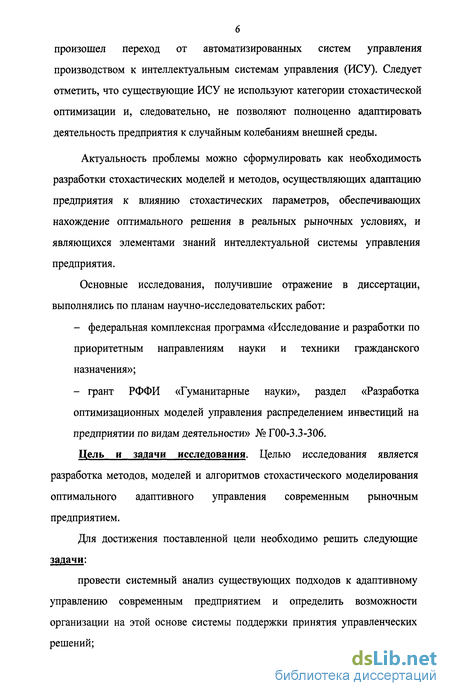 6

произошел переход от автоматизированных систем управления производством к интеллектуальным системам управления (ИСУ). Следует отметить, что существующие ИСУ не используют категории стохастической оптимизации и, следовательно, не позволяют полноценно адаптировать деятельность предприятия к случайным колебаниям внешней среды.

Актуальность проблемы можно сформулировать как необходимость разработки стохастических моделей и методов, осуществляющих адаптацию предприятия к влиянию стохастических параметров, обеспечивающих нахождение оптимального решения в реальных рыночных условиях, и являющихся элементами знаний интеллектуальной системы управления предприятия.

Основные исследования, получившие отражение в диссертации, выполнялись по планам научно-исследовательских работ:

– федеральная комплексная программа «Исследование и разработки по приоритетным направлениям науки и техники гражданского назначения»;

– грант РФФИ «Гуманитарные науки», раздел «Разработка оптимизационных моделей управления распределением инвестиций на предприятии по видам деятельности» № Г00-3.3-306.

Цель и задачи исследования. Целью исследования является разработка методов, моделей и алгоритмов стохастического моделирования оптимального адаптивного управления современным рыночным предприятием.

Для достижения поставленной цели необходимо решить следующие задачи:

провести системный анализ существующих подходов к адаптивному управлению современным предприятием и определить возможности организации на этой основе системы поддержки принятия управленческих решений;

dsLib.net
библиотека диссертаций